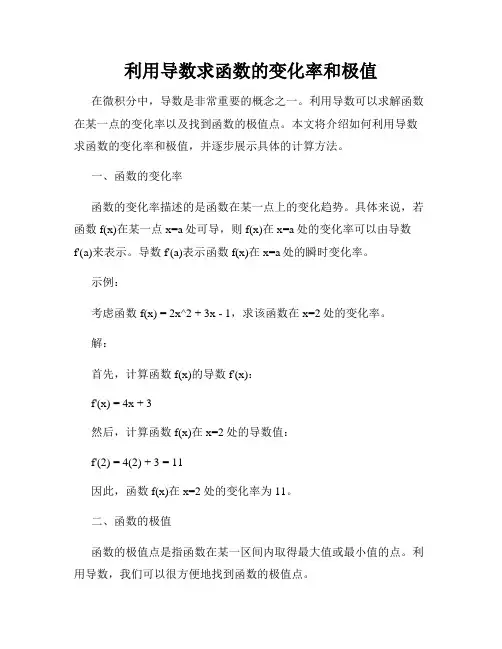 利用导数求函数的变化率和极值

在微积分中，导数是非常重要的概念之一。利用导数可以求解函数在某一点的变化率以及找到函数的极值点。本文将介绍如何利用导数求函数的变化率和极值，并逐步展示具体的计算方法。

一、函数的变化率

函数的变化率描述的是函数在某一点上的变化趋势。具体来说，若函数 f(x)在某一点 x=a 处可导，则 f(x)在 x=a 处的变化率可以由导数 f'(a)来表示。导数 f'(a)表示函数 f(x)在 x=a 处的瞬时变化率。

示例：

考虑函数 f(x) = 2x^2 + 3x - 1，求该函数在 x=2 处的变化率。

解：

首先，计算函数 f(x)的导数 f'(x)：

f'(x) = 4x + 3

然后，计算函数 f(x)在 x=2 处的导数值：

f'(2) = 4(2) + 3 = 11

因此，函数 f(x)在 x=2 处的变化率为 11。

二、函数的极值

函数的极值点是指函数在某一区间内取得最大值或最小值的点。利用导数，我们可以很方便地找到函数的极值点。